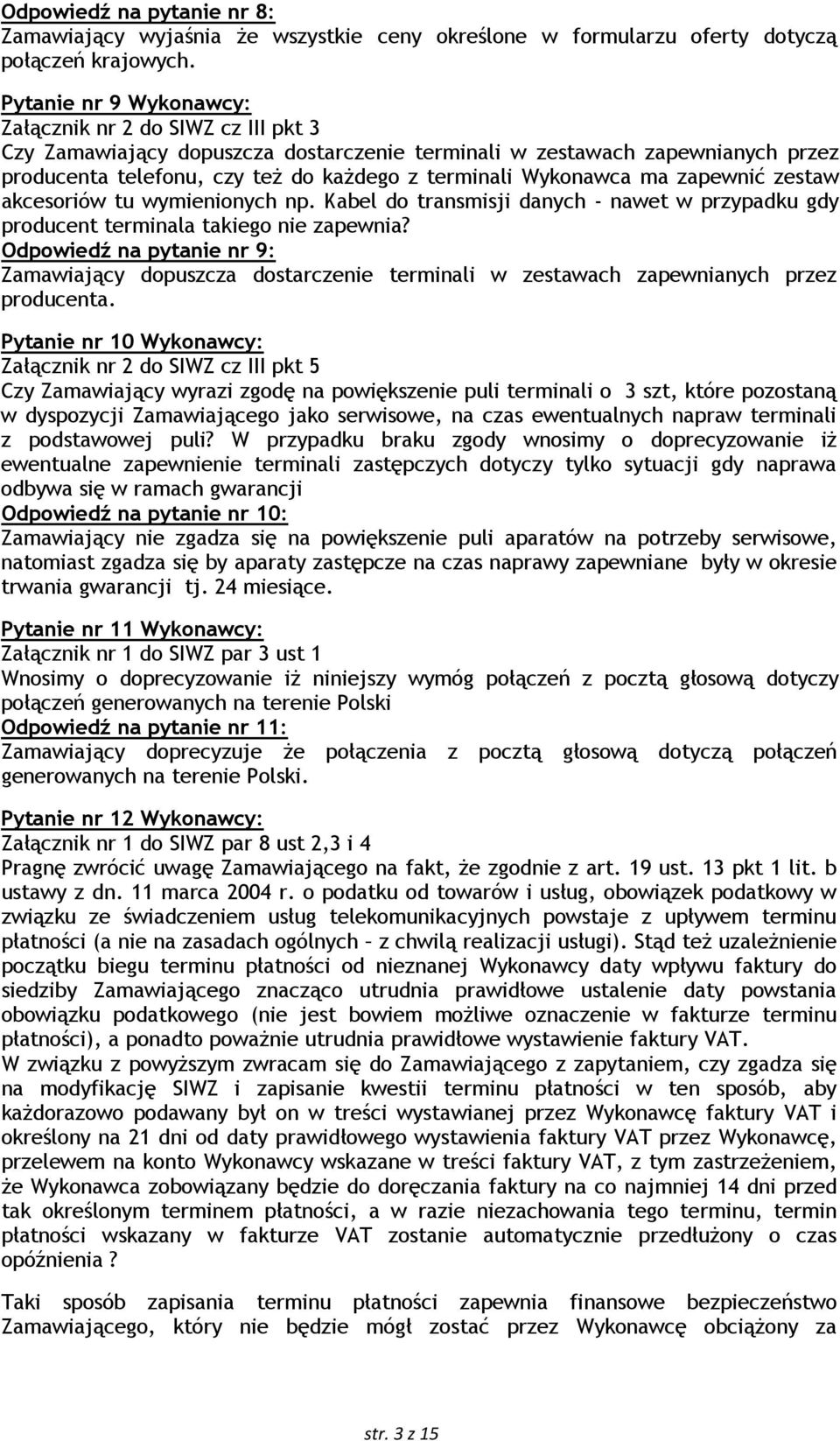 Odpowiedź na pytanie nr 8:
Zamawiający wyjaśnia że wszystkie ceny określone w formularzu oferty dotyczą połączeń krajowych.

Pytanie nr 9 Wykonawcy:
Załącznik nr 2 do SIWZ cz III pkt 3
Czy Zamawiający dopuszcza dostarczenie terminali w zestawach zapewnianych przez producenta telefonu, czy też do każdego z terminali Wykonawca ma zapewnić zestaw akcesoriów tu wymienionych np. Kabel do transmisji danych - nawet w przypadku gdy producent terminala takiego nie zapewnia?
Odpowiedź na pytanie nr 9:
Zamawiający dopuszcza dostarczenie terminali w zestawach zapewnianych przez producenta.

Pytanie nr 10 Wykonawcy:
Załącznik nr 2 do SIWZ cz III pkt 5
Czy Zamawiający wyrazi zgodę na powiększenie puli terminali o 3 szt, które pozostaną w dyspozycji Zamawiającego jako serwisowe, na czas ewentualnych napraw terminali z podstawowej puli? W przypadku braku zgody wnosimy o doprecyzowanie iż ewentualne zapewnienie terminali zastępczych dotyczy tylko sytuacji gdy naprawa odbywa się w ramach gwarancji
Odpowiedź na pytanie nr 10:
Zamawiający nie zgadza się na powiększenie puli aparatów na potrzeby serwisowe, natomiast zgadza się by aparaty zastępcze na czas naprawy zapewniane były w okresie trwania gwarancji tj. 24 miesiące.

Pytanie nr 11 Wykonawcy:
Załącznik nr 1 do SIWZ par 3 ust 1
Wnosimy o doprecyzowanie iż niniejszy wymóg połączeń z pocztą głosową dotyczy połączeń generowanych na terenie Polski
Odpowiedź na pytanie nr 11:
Zamawiający doprecyzuje że połączenia z pocztą głosową dotyczą połączeń generowanych na terenie Polski.

Pytanie nr 12 Wykonawcy:
Załącznik nr 1 do SIWZ par 8 ust 2,3 i 4
Pragnę zwrócić uwagę Zamawiającego na fakt, że zgodnie z art. 19 ust. 13 pkt 1 lit. b ustawy z dn. 11 marca 2004 r. o podatku od towarów i usług, obowiązek podatkowy w związku ze świadczeniem usług telekomunikacyjnych powstaje z upływem terminu płatności (a nie na zasadach ogólnych – z chwilą realizacji usługi). Stąd też uzależnienie początku biegu terminu płatności od nieznanej Wykonawcy daty wpływu faktury do siedziby Zamawiającego znacząco utrudnia prawidłowe ustalenie daty powstania obowiązku podatkowego (nie jest bowiem możliwe oznaczenie w fakturze terminu płatności), a ponadto poważnie utrudnia prawidłowe wystawienie faktury VAT.
W związku z powyższym zwracam się do Zamawiającego z zapytaniem, czy zgadza się na modyfikację SIWZ i zapisanie kwestii terminu płatności w ten sposób, aby każdorazowo podawany był on w treści wystawianej przez Wykonawcę faktury VAT i określony na 21 dni od daty prawidłowego wystawienia faktury VAT przez Wykonawcę, przelewem na konto Wykonawcy wskazane w treści faktury VAT, z tym zastrzeżeniem, że Wykonawca zobowiązany będzie do doręczania faktury na co najmniej 14 dni przed tak określonym terminem płatności, a w razie niezachowania tego terminu, termin płatności wskazany w fakturze VAT zostanie automatycznie przedłużony o czas opóźnienia ?

Taki sposób zapisania terminu płatności zapewnia finansowe bezpieczeństwo Zamawiającego, który nie będzie mógł zostać przez Wykonawcę obciążony za

str. 3 z 15